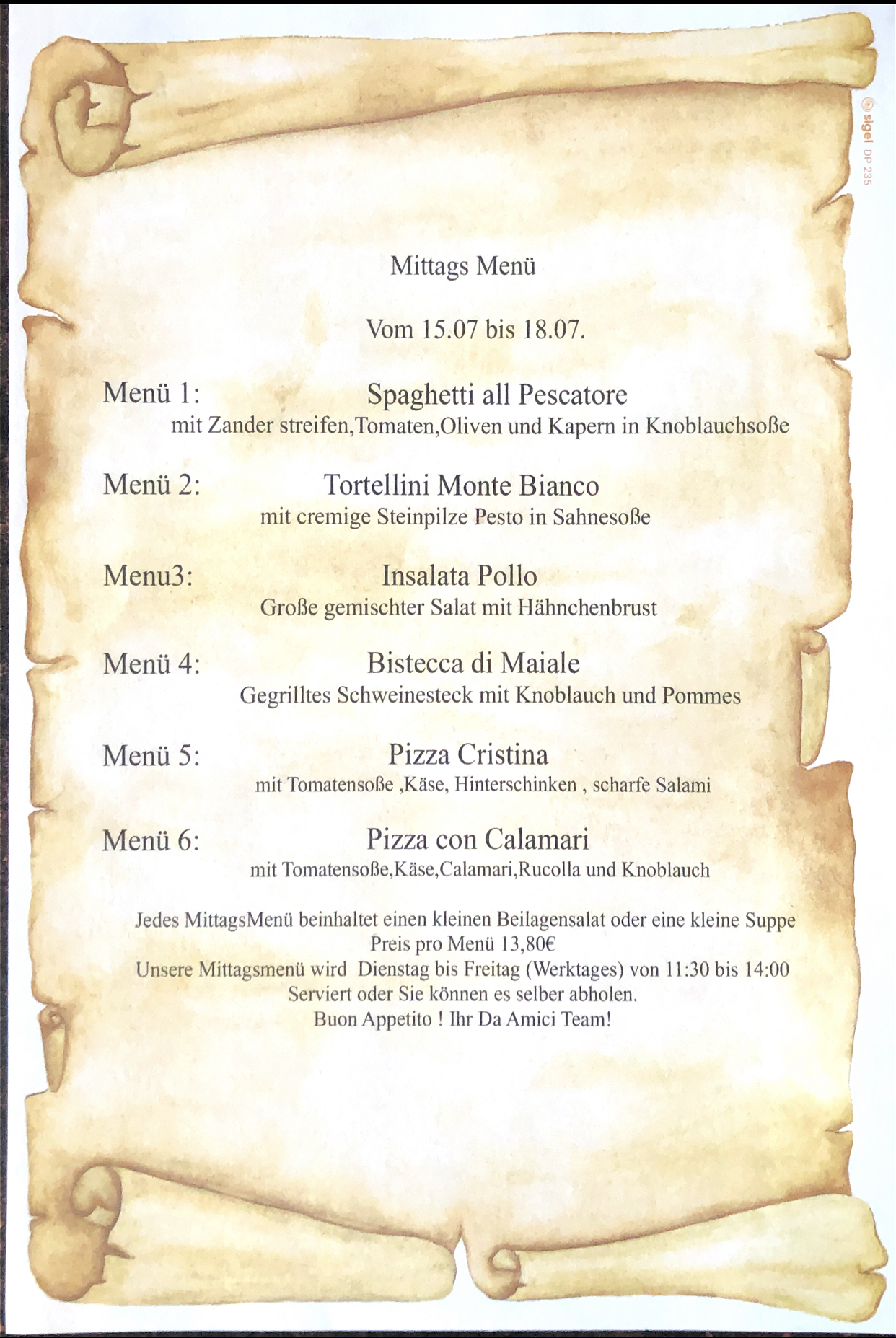 sigel DP 235

Mittags Menü

Vom 15.07 bis 18.07.

Menü 1: Spaghetti all Pescatore
mit Zander streifen,Tomaten,Oliven und Kapern in Knoblauchsoße

Menü 2: Tortellini Monte Bianco
mit cremige Steinpilze Pesto in Sahnesoße

Menu3: Insalata Pollo
Große gemischter Salat mit Hähnchenbrust

Menü 4: Bistecca di Maiale
Gegrilltes Schweinesteck mit Knoblauch und Pommes

Menü 5: Pizza Cristina
mit Tomatensoße ,Käse, Hinterschinken , scharfe Salami

Menü 6: Pizza con Calamari
mit Tomatensoße,Käse,Calamari,Rucolla und Knoblauch

Jedes MittagsMenü beinhaltet einen kleinen Beilagensalat oder eine kleine Suppe
Preis pro Menü 13,80€
Unsere Mittagsmenü wird Dienstag bis Freitag (Werktages) von 11:30 bis 14:00
Serviert oder Sie können es selber abholen.
Buon Appetito ! Ihr Da Amici Team!